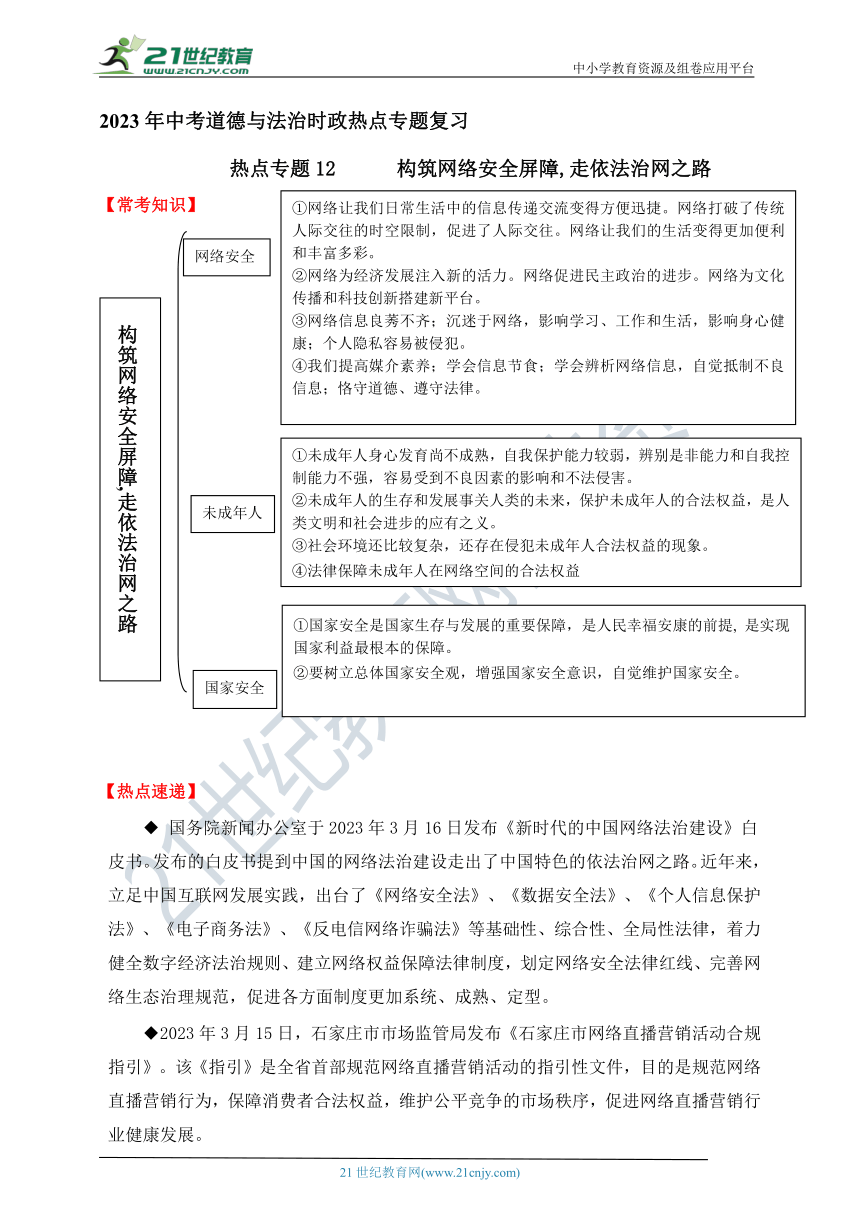 21世纪教育
www.21cnjy.com
中小学教育资源及组卷应用平台

2023年中考道德与法治时政热点专题复习

热点专题12　　构筑网络安全屏障,走依法治网之路

【常考知识】

构筑网络安全屏障,走依法治网之路

网络安全

①网络让我们日常生活中的信息传递交流变得方便迅捷。网络打破了传统人际交往的时空限制，促进了人际交往。网络让我们的生活变得更加便利和丰富多彩。
②网络为经济发展注入新的活力。网络促进民主政治的进步。网络为文化传播和科技创新搭建新平台。
③网络信息良莠不齐；沉迷于网络，影响学习、工作和生活，影响身心健康；个人隐私容易被侵犯。
④我们提高媒介素养；学会信息节食；学会辨析网络信息，自觉抵制不良信息；恪守道德、遵守法律。

未成年人

①未成年人身心发育尚不成熟，自我保护能力较弱，辨别是非能力和自我控制能力不强，容易受到不良因素的影响和不法侵害。
②未成年人的生存和发展事关人类的未来，保护未成年人的合法权益，是人类文明和社会进步的应有之义。
③社会环境还比较复杂，还存在侵犯未成年人合法权益的现象。
④法律保障未成年人在网络空间的合法权益

国家安全

①国家安全是国家生存与发展的重要保障，是人民幸福安康的前提，是实现国家利益最根本的保障。
②要树立总体国家安全观，增强国家安全意识，自觉维护国家安全。

【热点速递】

◆ 国务院新闻办公室于2023年3月16日发布《新时代的中国网络法治建设》白皮书。发布的白皮书提到中国的网络法治建设走出了中国特色的依法治网之路。近年来，立足中国互联网发展实践，出台了《网络安全法》、《数据安全法》、《个人信息保护法》、《电子商务法》、《反电信网络诈骗法》等基础性、综合性、全局性法律，着力健全数字经济法治规则、建立网络权益保障法律制度，划定网络安全法律红线、完善网络生态治理规范，促进各方面制度更加系统、成熟、定型。

◆2023年3月15日，石家庄市市场监管局发布《石家庄市网络直播营销活动合规指引》。该《指引》是全省首部规范网络直播营销活动的指引性文件，目的是规范网络直播营销行为，保障消费者合法权益，维护公平竞争的市场秩序，促进网络直播营销行业健康发展。

21世纪教育网(www.21cnjy.com)